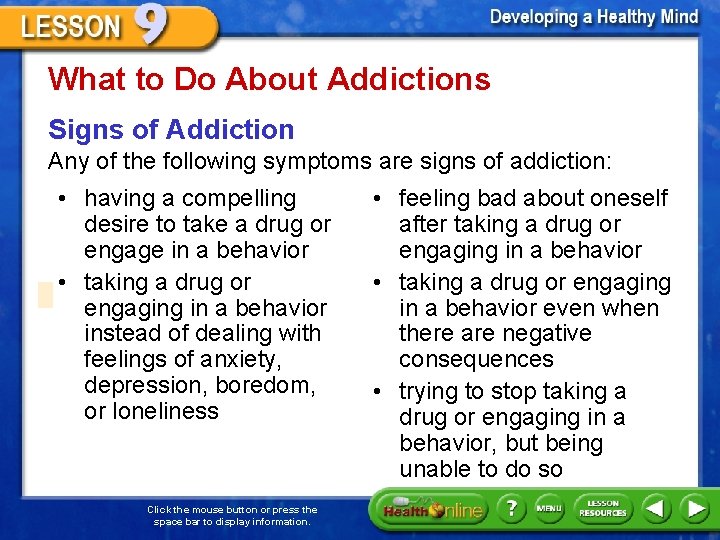 LESSON 9

Developing a Healthy Mind

What to Do About Addictions

Signs of Addiction

Any of the following symptoms are signs of addiction:

• having a compelling desire to take a drug or engage in a behavior

• taking a drug or engaging in a behavior instead of dealing with feelings of anxiety, depression, boredom, or loneliness

• feeling bad about oneself after taking a drug or engaging in a behavior

• taking a drug or engaging in a behavior even when there are negative consequences

• trying to stop taking a drug or engaging in a behavior, but being unable to do so

Click the mouse button or press the space bar to display information.

Health Online

?

MENU

LESSON RESOURCES